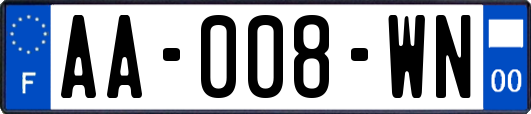 F
AA-008-WN
00